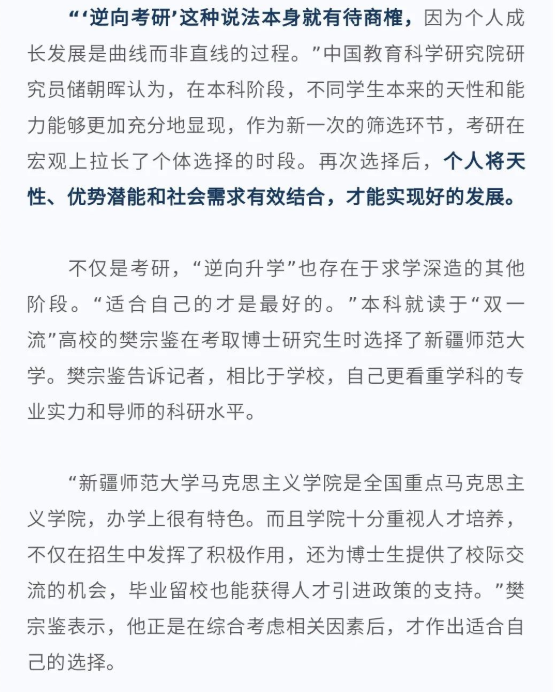 “‘逆向考研’这种说法本身就有待商榷，因为个人成长发展是曲线而非直线的过程。”中国教育科学研究院研究员储朝晖认为，在本科阶段，不同学生本来的天性和能力能够更加充分地显现，作为新一次的筛选环节，考研在宏观上拉长了个体选择的时段。再次选择后，个人将天性、优势潜能和社会需求有效结合，才能实现好的发展。

不仅是考研，“逆向升学”也存在于求学深造的其他阶段。“适合自己的才是最好的。”本科就读于“双一流”高校的樊宗鉴在考取博士研究生时选择了新疆师范大学。樊宗鉴告诉记者，相比于学校，自己更看重学科的专业实力和导师的科研水平。

“新疆师范大学马克思主义学院是全国重点马克思主义学院，办学上很有特色。而且学院十分重视人才培养，不仅在招生中发挥了积极作用，还为博士生提供了校际交流的机会，毕业留校也能获得人才引进政策的支持。”樊宗鉴表示，他正是在综合考虑相关因素后，才作出适合自己的选择。